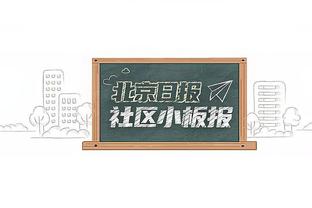 北京日报
社区小板报